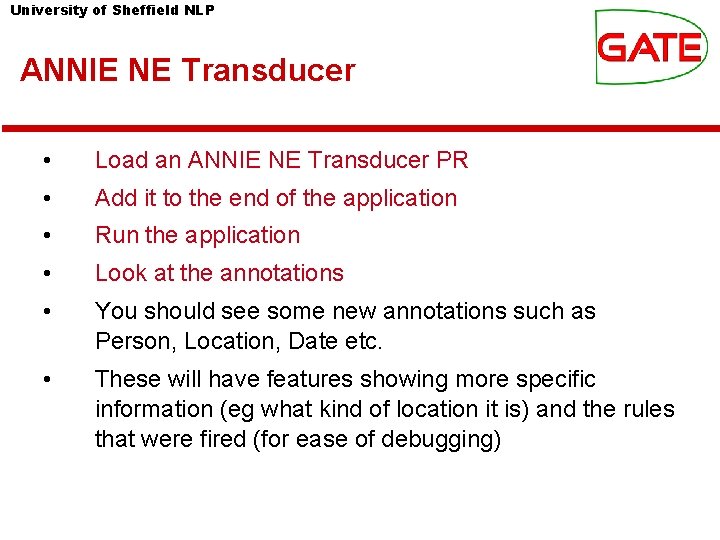 University of Sheffield NLP

GATE

ANNIE NE Transducer

• Load an ANNIE NE Transducer PR
• Add it to the end of the application
• Run the application
• Look at the annotations
• You should see some new annotations such as Person, Location, Date etc.
• These will have features showing more specific information (eg what kind of location it is) and the rules that were fired (for ease of debugging)